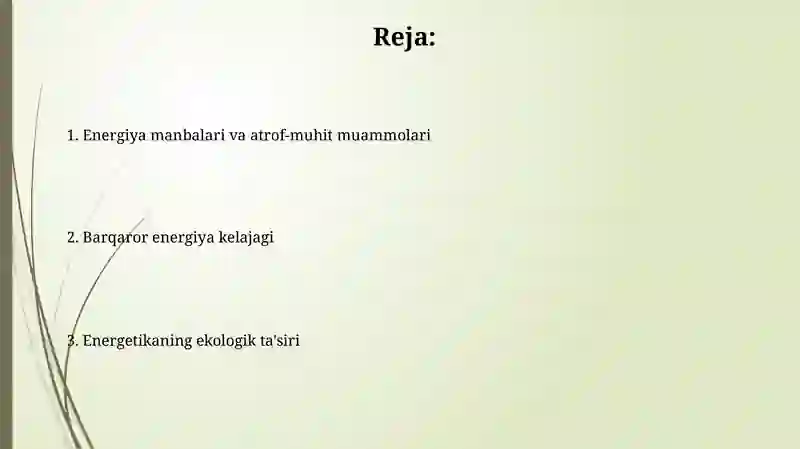 Reja:

1. Energiya manbalari va atrof-muhit muammolari

2. Barqaror energiya kelajagi

3. Energetikaning ekologik ta'siri